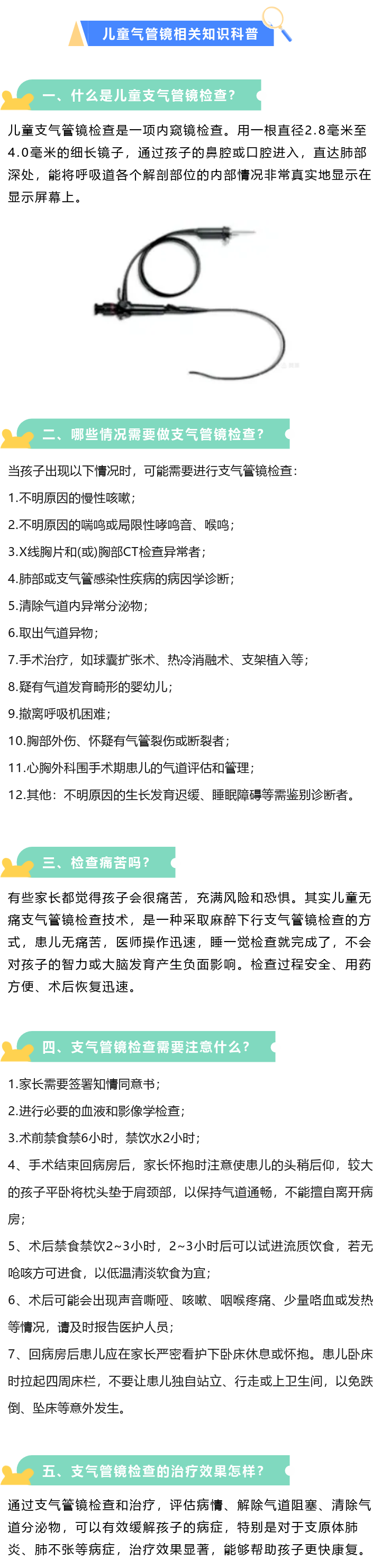 儿童气管镜相关知识科普

一、什么是儿童支气管镜检查？

儿童支气管镜检查是一项内窥镜检查。用一根直径2.8毫米至4.0毫米的细长镜子，通过孩子的鼻腔或口腔进入，直达肺部深处，能将呼吸道各个解剖部位的内部情况非常真实地显示在显示屏幕上。

二、哪些情况需要做支气管镜检查？

当孩子出现以下情况时，可能需要进行支气管镜检查：

1.不明原因的慢性咳嗽；

2.不明原因的喘鸣或局限性哮鸣音、喉鸣；

3.X线胸片和(或)胸部CT检查异常者；

4.肺部或支气管感染性疾病的病因学诊断；

5.清除气道内异常分泌物；

6.取出气道异物；

7.手术治疗，如球囊扩张术、热冷消融术、支架植入等；

8.疑有气道发育畸形的婴幼儿；

9.撤离呼吸机困难；

10.胸部外伤、怀疑有气管裂伤或断裂者；

11.心胸外科围手术期患儿的气道评估和管理；

12.其他：不明原因的生长发育迟缓、睡眠障碍等需鉴别诊断者。

三、检查痛苦吗？

有些家长都觉得孩子会很痛苦，充满风险和恐惧。其实儿童无痛支气管镜检查技术，是一种采取麻醉下行支气管镜检查的方式，患儿无痛苦，医师操作迅速，睡一觉检查就完成了，不会对孩子的智力或大脑发育产生负面影响。检查过程安全、用药方便、术后恢复迅速。

四、支气管镜检查需要注意什么？

1.家长需要签署知情同意书；

2.进行必要的血液和影像学检查；

3.术前禁食禁6小时，禁饮水2小时；

4、手术结束回病房后，家长怀抱时注意使患儿的头稍后仰，较大的孩子平卧将枕头垫于肩颈部，以保持气道通畅，不能擅自离开病房；

5、术后禁食禁饮2~3小时，2~3小时后可以试进流质饮食，若无呛咳方可进食，以低温清淡软食为宜；

6、术后可能会出现声音嘶哑、咳嗽、咽喉疼痛、少量咯血或发热等情况，请及时报告医护人员；

7、回病房后患儿应在家长严密看护下卧床休息或怀抱。患儿卧床时拉起四周床栏，不要让患儿独自站立、行走或上卫生间，以免跌倒、坠床等意外发生。

五、支气管镜检查的治疗效果怎样？

通过支气管镜检查和治疗，评估病情、解除气道阻塞、清除气道分泌物，可以有效缓解孩子的病症，特别是对于支原体肺炎、肺不张等病症，治疗效果显著，能够帮助孩子更快康复。